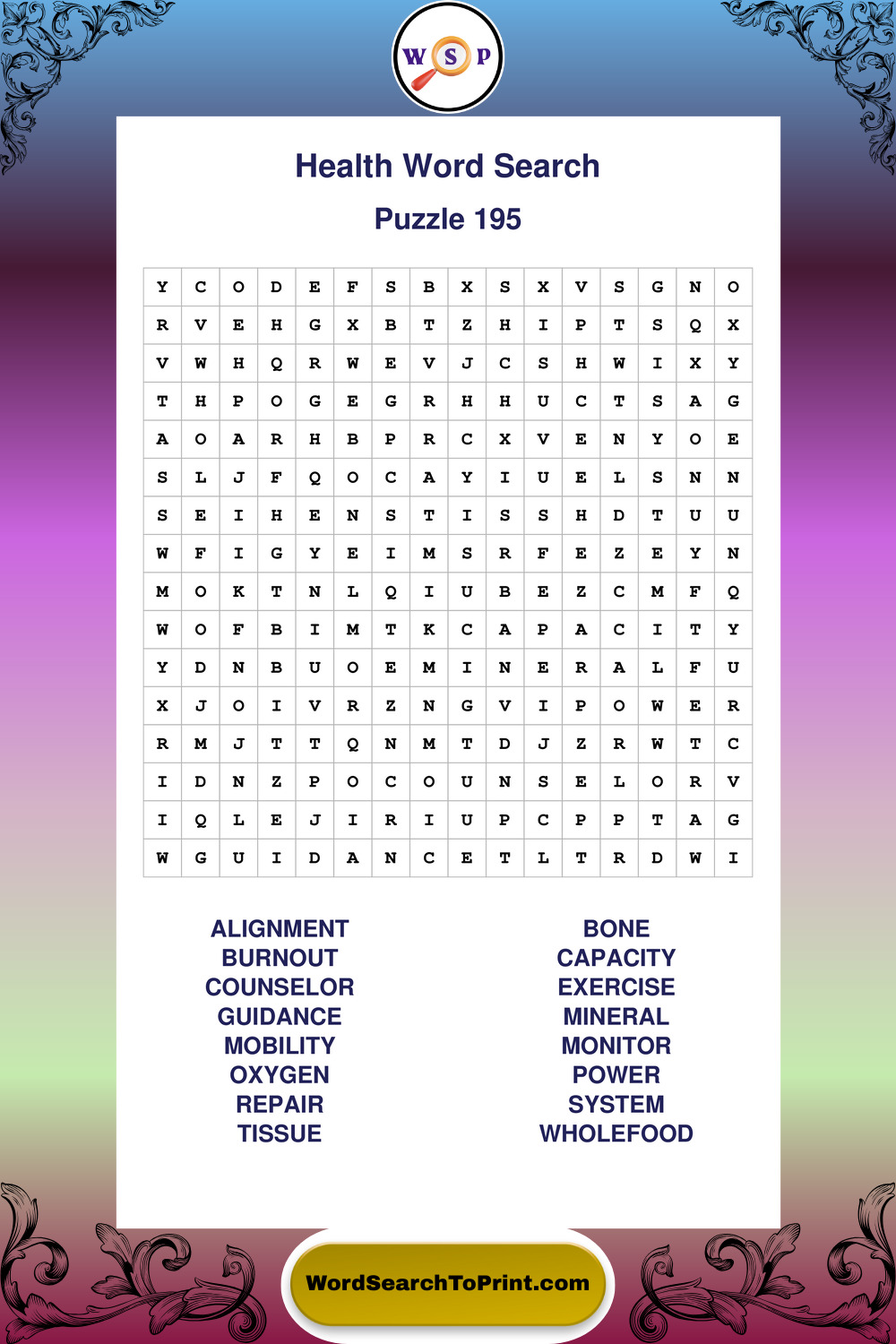 W S P

Health Word Search

Puzzle 195

| Y | C | O | D | E | F | S | B | X | S | X | V | S | G | N | O |
|---|---|---|---|---|---|---|---|---|---|---|---|---|---|---|---|
| R | V | E | H | G | X | B | T | Z | H | I | P | T | S | Q | X |
| V | W | H | Q | R | W | E | V | J | C | S | H | W | I | X | Y |
| T | H | P | O | G | E | G | R | H | H | U | C | T | S | A | G |
| A | O | A | R | H | B | P | R | C | X | V | E | N | Y | O | E |
| S | L | J | F | Q | O | C | A | Y | I | U | E | L | S | N | N |
| S | E | I | H | E | N | S | T | I | S | S | H | D | T | U | U |
| W | F | I | G | Y | E | I | M | S | R | F | E | Z | E | Y | N |
| M | O | K | T | N | L | Q | I | U | B | E | Z | C | M | F | Q |
| W | O | F | B | I | M | T | K | C | A | P | A | C | I | T | Y |
| Y | D | N | B | U | O | E | M | I | N | E | R | A | L | F | U |
| X | J | O | I | V | R | Z | N | G | V | I | P | O | W | E | R |
| R | M | J | T | T | Q | N | M | T | D | J | Z | R | W | T | C |
| I | D | N | Z | P | O | C | O | U | N | S | E | L | O | R | V |
| I | Q | L | E | J | I | R | I | U | P | C | P | P | T | A | G |
| W | G | U | I | D | A | N | C | E | T | L | T | R | D | W | I |

ALIGNMENT
BURNOUT
COUNSELOR
GUIDANCE
MOBILITY
OXYGEN
REPAIR
TISSUE

BONE
CAPACITY
EXERCISE
MINERAL
MONITOR
POWER
SYSTEM
WHOLEFOOD

WordSearchToPrint.com